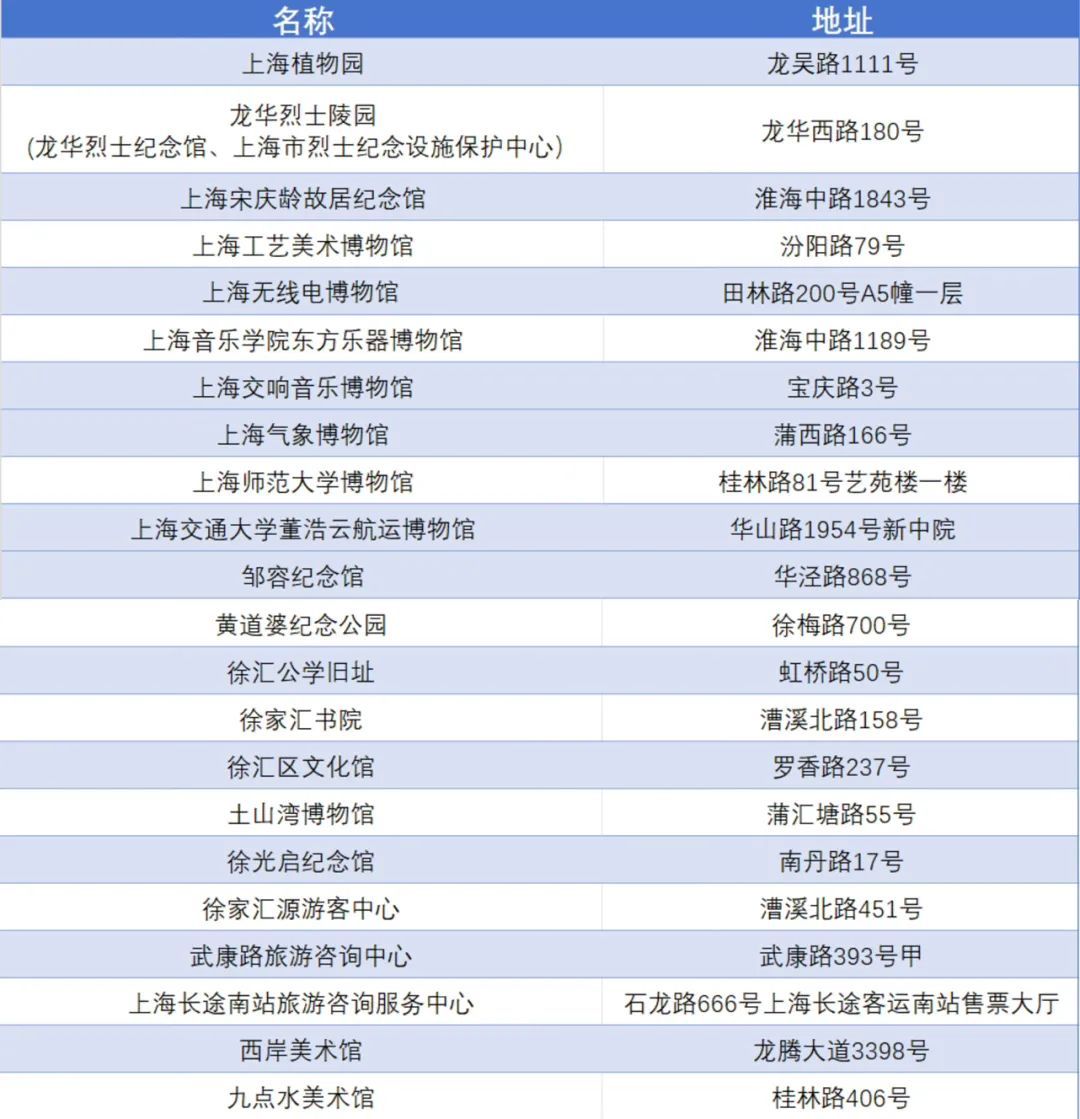 | 名称 | 地址 |
|---|---|
| 上海植物园 | 龙吴路1111号 |
| 龙华烈士陵园 (龙华烈士纪念馆、上海市烈士纪念设施保护中心) | 龙华西路180号 |
| 上海宋庆龄故居纪念馆 | 淮海中路1843号 |
| 上海工艺美术博物馆 | 汾阳路79号 |
| 上海无线电博物馆 | 田林路200号A5幢一层 |
| 上海音乐学院东方乐器博物馆 | 淮海中路1189号 |
| 上海交响音乐博物馆 | 宝庆路3号 |
| 上海气象博物馆 | 蒲西路166号 |
| 上海师范大学博物馆 | 桂林路81号艺苑楼一楼 |
| 上海交通大学董浩云航运博物馆 | 华山路1954号新中院 |
| 邹容纪念馆 | 华泾路868号 |
| 黄道婆纪念公园 | 徐梅路700号 |
| 徐汇公学旧址 | 虹桥路50号 |
| 徐家汇书院 | 漕溪北路158号 |
| 徐汇区文化馆 | 罗香路237号 |
| 土山湾博物馆 | 蒲汇塘路55号 |
| 徐光启纪念馆 | 南丹路17号 |
| 徐家汇源游客中心 | 漕溪北路451号 |
| 武康路旅游咨询中心 | 武康路393号甲 |
| 上海长途南站旅游咨询服务中心 | 石龙路666号上海长途客运南站售票大厅 |
| 西岸美术馆 | 龙腾大道3398号 |
| 九点水美术馆 | 桂林路406号 |